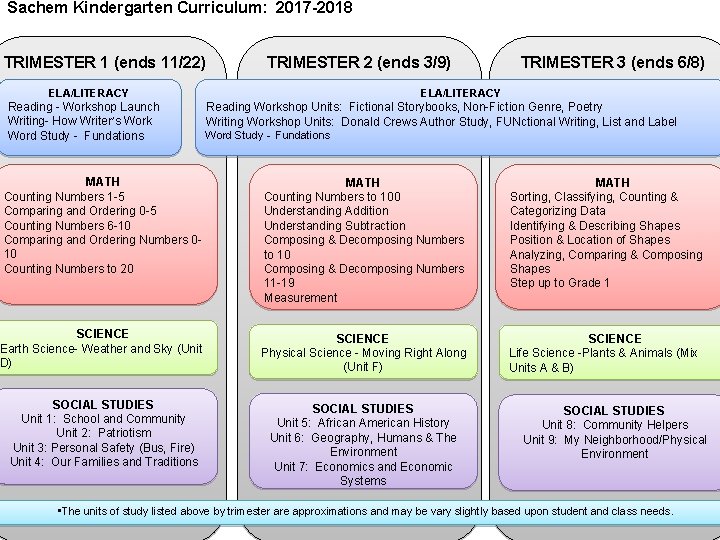 Sachem Kindergarten Curriculum: 2017-2018

TRIMESTER 1 (ends 11/22)

ELA/LITERACY
Reading - Workshop Launch
Writing- How Writer's Work
Word Study - Fundations

MATH
Counting Numbers 1-5
Comparing and Ordering 0-5
Counting Numbers 6-10
Comparing and Ordering Numbers 0-10
Counting Numbers to 20

SCIENCE
Earth Science- Weather and Sky (Unit D)

SOCIAL STUDIES
Unit 1: School and Community
Unit 2: Patriotism
Unit 3: Personal Safety (Bus, Fire)
Unit 4: Our Families and Traditions

TRIMESTER 2 (ends 3/9)

ELA/LITERACY
Reading Workshop Units: Fictional Storybooks, Non-Fiction Genre, Poetry
Writing Workshop Units: Donald Crews Author Study, FUNctional Writing, List and Label
Word Study - Fundations

MATH
Counting Numbers to 100
Understanding Addition
Understanding Subtraction
Composing & Decomposing Numbers to 10
Composing & Decomposing Numbers 11-19
Measurement

SCIENCE
Physical Science - Moving Right Along (Unit F)

SOCIAL STUDIES
Unit 5: African American History
Unit 6: Geography, Humans & The Environment
Unit 7: Economics and Economic Systems

TRIMESTER 3 (ends 6/8)

MATH
Sorting, Classifying, Counting & Categorizing Data
Identifying & Describing Shapes
Position & Location of Shapes
Analyzing, Comparing & Composing Shapes
Step up to Grade 1

SCIENCE
Life Science -Plants & Animals (Mix Units A & B)

SOCIAL STUDIES
Unit 8: Community Helpers
Unit 9: My Neighborhood/Physical Environment

*The units of study listed above by trimester are approximations and may be vary slightly based upon student and class needs.